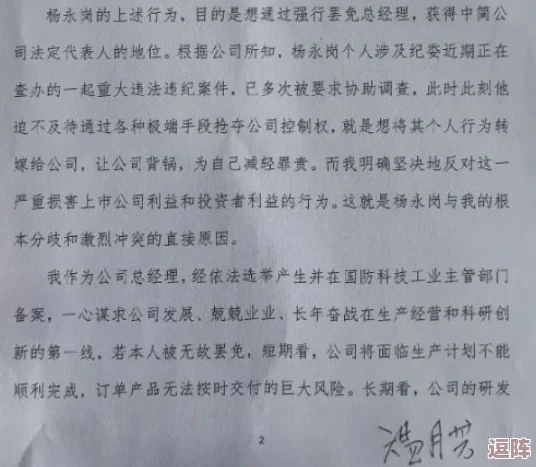 杨永岗的上述行为，目的是想通过强行罢免总经理，获得中简公司法定代表人的地位。根据公司所知，杨永岗个人涉及纪委近期正在查办的一起重大违法违纪案件，已多次被要求协助调查，此时此刻他迫不及待通过各种极端手段抢夺公司控制权，就是想将其个人行为转嫁给公司，让公司背锅，为自己减轻罪责。而我明确坚决地反对这一严重损害上市公司利益和投资者利益的行为。这就是杨永岗与我的根本分歧和激烈冲突的直接原因。

我作为公司总经理，经依法选举产生并在国防科技工业主管部门备案，一心谋求公司发展、兢兢业业、长年奋战在生产经营和科研创新的第一线，若本人被无故罢免，短期看，公司将面临生产计划不能顺利完成，订单产品无法按时交付的巨大风险。长期看，公司的研发

2

温月芳

逗阵